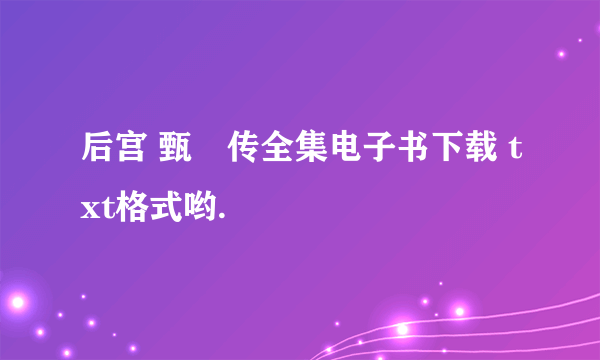 后宫 甄　传全集电子书下载 txt格式哟.